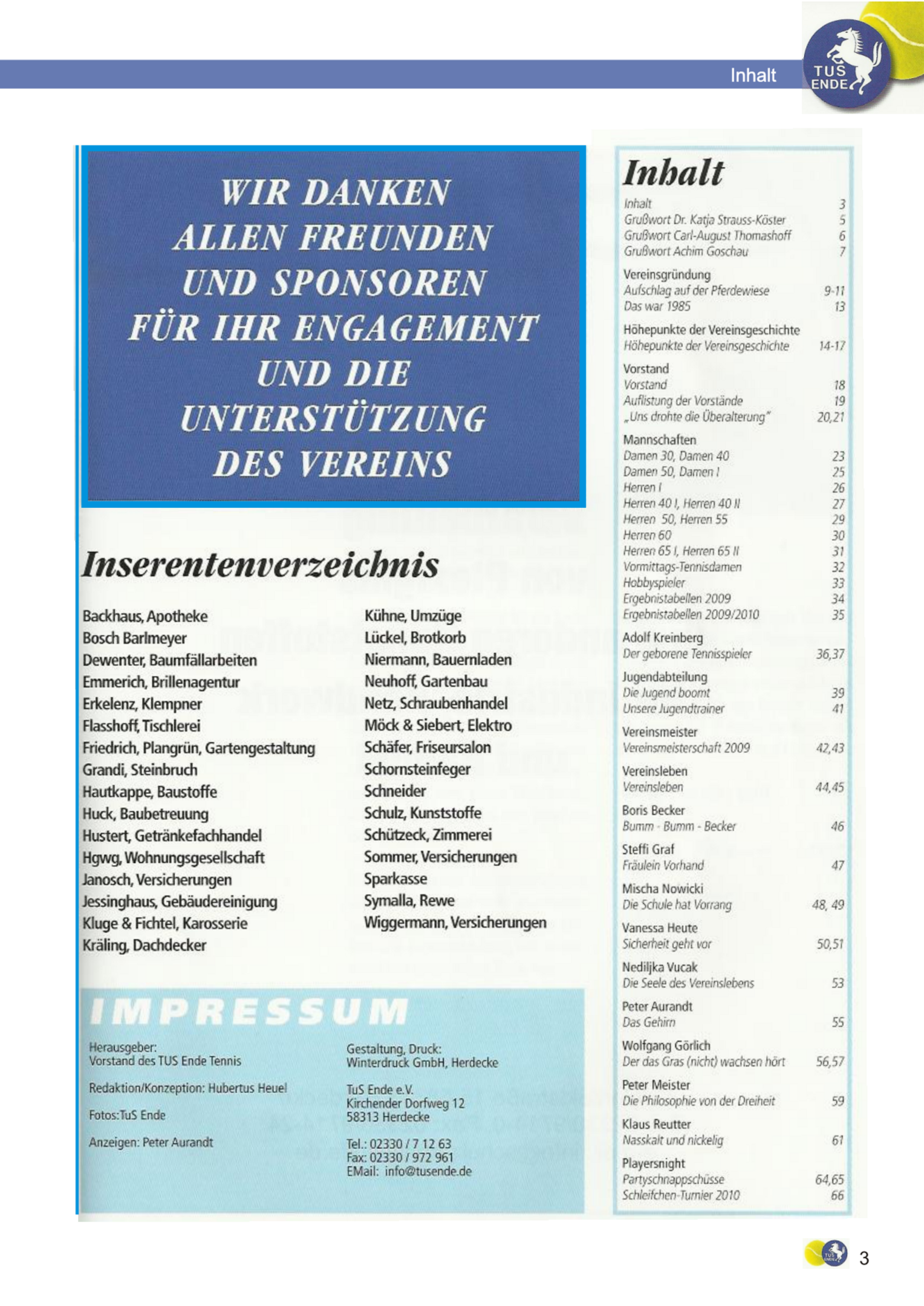 Inhalt

TUS ENDE

WIR DANKEN ALLEN FREUNDEN UND SPONSOREN FÜR IHR ENGAGEMENT UND DIE UNTERSTÜTZUNG DES VEREINS

Inserentenverzeichnis

Backhaus, Apotheke
Bosch Barlmeyer
Dewenter, Baumfällarbeiten
Emmerich, Brillenagentur
Erkelenz, Klempner
Flasshoff, Tischlerei
Friedrich, Plangrün, Gartengestaltung
Grandi, Steinbruch
Hautkappe, Baustoffe
Huck, Baubetreuung
Hustert, Getränkefachhandel
Hgwg, Wohnungsgesellschaft
Janosch, Versicherungen
Jessinghaus, Gebäudereinigung
Kluge & Fichtel, Karosserie
Kräling, Dachdecker

Kühne, Umzüge
Lückel, Brotkorb
Niermann, Bauernladen
Neuhoff, Gartenbau
Netz, Schraubenhandel
Möck & Siebert, Elektro
Schäfer, Friseursalon
Schornsteinfeger
Schneider
Schulz, Kunststoffe
Schützeck, Zimmerei
Sommer, Versicherungen
Sparkasse
Symalla, Rewe
Wiggermann, Versicherungen

IMPRESSUM

Herausgeber:
Vorstand des TUS Ende Tennis

Redaktion/Konzeption: Hubertus Heuel

Fotos:TuS Ende

Anzeigen: Peter Aurandt

Gestaltung, Druck:
Winterdruck GmbH, Herdecke

TuS Ende e.V.
Kirchender Dorfweg 12
58313 Herdecke

Tel.: 02330 / 7 12 63
Fax: 02330 / 972 961
EMail: info@tusende.de

Inhalt

| | |
|---|---|
| Inhalt | 3 |
| Grußwort Dr. Katja Strauss-Köster | 5 |
| Grußwort Carl-August Thomashoff | 6 |
| Grußwort Achim Goschau | 7 |
| Vereinsgründung | |
| Aufschlag auf der Pferdewiese | 9-11 |
| Das war 1985 | 13 |
| Höhepunkte der Vereinsgeschichte | |
| Höhepunkte der Vereinsgeschichte | 14-17 |
| Vorstand | |
| Vorstand | 18 |
| Auflistung der Vorstände | 19 |
| „Uns drohte die Überalterung" | 20,21 |
| Mannschaften | |
| Damen 30, Damen 40 | 23 |
| Damen 50, Damen I | 25 |
| Herren I | 26 |
| Herren 40 I, Herren 40 II | 27 |
| Herren 50, Herren 55 | 29 |
| Herren 60 | 30 |
| Herren 65 I, Herren 65 II | 31 |
| Vormittags-Tennisdamen | 32 |
| Hobbyspieler | 33 |
| Ergebnistabellen 2009 | 34 |
| Ergebnistabellen 2009/2010 | 35 |
| Adolf Kreinberg | |
| Der geborene Tennisspieler | 36,37 |
| Jugendabteilung | |
| Die Jugend boomt | 39 |
| Unsere Jugendtrainer | 41 |
| Vereinsmeister | |
| Vereinsmeisterschaft 2009 | 42,43 |
| Vereinsleben | |
| Vereinsleben | 44,45 |
| Boris Becker | |
| Bumm - Bumm - Becker | 46 |
| Steffi Graf | |
| Fräulein Vorhand | 47 |
| Mischa Nowicki | |
| Die Schule hat Vorrang | 48, 49 |
| Vanessa Heute | |
| Sicherheit geht vor | 50,51 |
| Nediljka Vucak | |
| Die Seele des Vereinslebens | 53 |
| Peter Aurandt | |
| Das Gehirn | 55 |
| Wolfgang Görlich | |
| Der das Gras (nicht) wachsen hört | 56,57 |
| Peter Meister | |
| Die Philosophie von der Dreiheit | 59 |
| Klaus Reutter | |
| Nasskalt und nickelig | 61 |
| Playersnight | |
| Partyschnappschüsse | 64,65 |
| Schleifchen-Turnier 2010 | 66 |

3